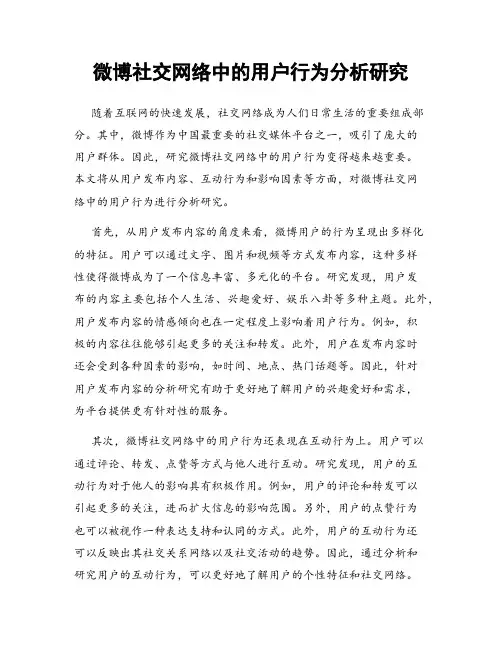 微博社交网络中的用户行为分析研究

随着互联网的快速发展，社交网络成为人们日常生活的重要组成部分。其中，微博作为中国最重要的社交媒体平台之一，吸引了庞大的用户群体。因此，研究微博社交网络中的用户行为变得越来越重要。本文将从用户发布内容、互动行为和影响因素等方面，对微博社交网络中的用户行为进行分析研究。

首先，从用户发布内容的角度来看，微博用户的行为呈现出多样化的特征。用户可以通过文字、图片和视频等方式发布内容，这种多样性使得微博成为了一个信息丰富、多元化的平台。研究发现，用户发布的内容主要包括个人生活、兴趣爱好、娱乐八卦等多种主题。此外，用户发布内容的情感倾向也在一定程度上影响着用户行为。例如，积极的内容往往能够引起更多的关注和转发。此外，用户在发布内容时还会受到各种因素的影响，如时间、地点、热门话题等。因此，针对用户发布内容的分析研究有助于更好地了解用户的兴趣爱好和需求，为平台提供更有针对性的服务。

其次，微博社交网络中的用户行为还表现在互动行为上。用户可以通过评论、转发、点赞等方式与他人进行互动。研究发现，用户的互动行为对于他人的影响具有积极作用。例如，用户的评论和转发可以引起更多的关注，进而扩大信息的影响范围。另外，用户的点赞行为也可以被视作一种表达支持和认同的方式。此外，用户的互动行为还可以反映出其社交关系网络以及社交活动的趋势。因此，通过分析和研究用户的互动行为，可以更好地了解用户的个性特征和社交网络。